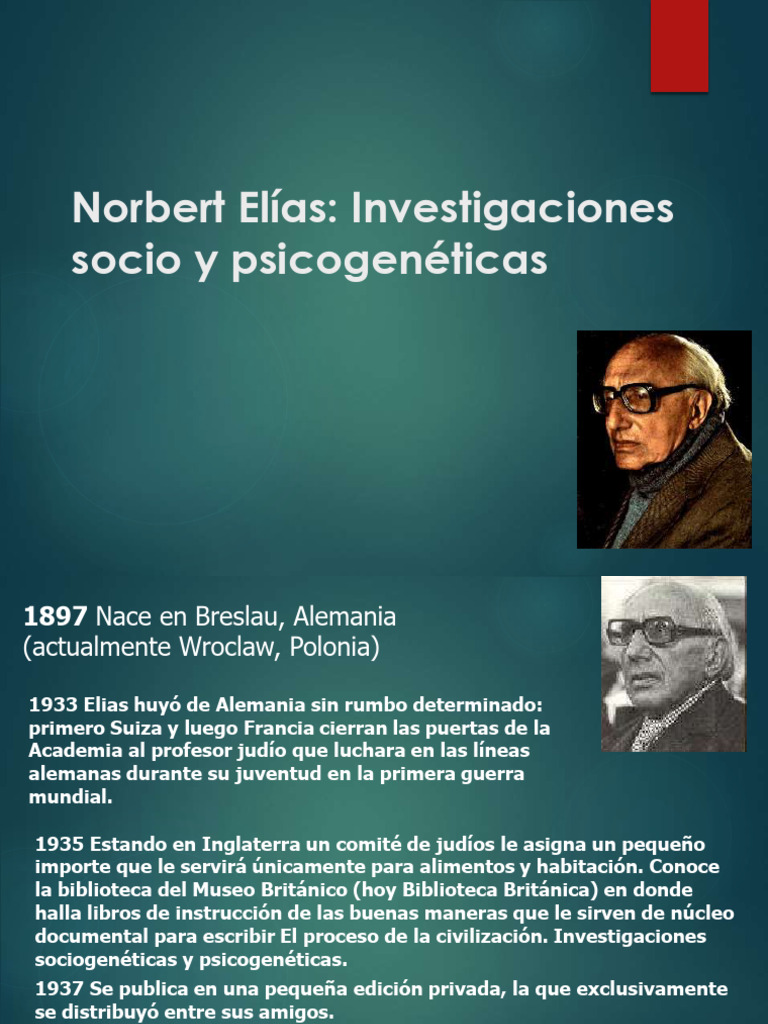 Norbert Elías: Investigaciones socio y psicogenéticas

1897 Nace en Breslau, Alemania (actualmente Wroclaw, Polonia)

1933 Elias huyó de Alemania sin rumbo determinado: primero Suiza y luego Francia cierran las puertas de la Academia al profesor judío que luchara en las líneas alemanas durante su juventud en la primera guerra mundial.

1935 Estando en Inglaterra un comité de judíos le asigna un pequeño importe que le servirá únicamente para alimentos y habitación. Conoce la biblioteca del Museo Británico (hoy Biblioteca Británica) en donde halla libros de instrucción de las buenas maneras que le sirven de núcleo documental para escribir El proceso de la civilización. Investigaciones sociogenéticas y psicogenéticas.

1937 Se publica en una pequeña edición privada, la que exclusivamente se distribuyó entre sus amigos.